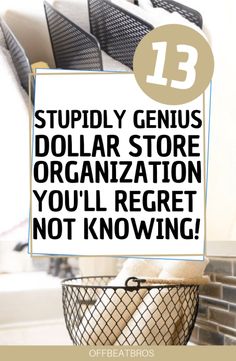 13

STUPIDLY GENIUS DOLLAR STORE ORGANIZATION YOU'LL REGRET NOT KNOWING!

OFFBEATBROS